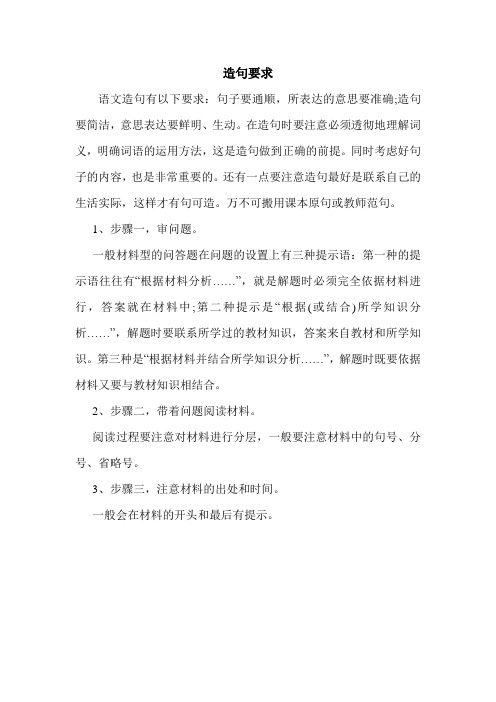 造句要求

语文造句有以下要求：句子要通顺，所表达的意思要准确;造句要简洁，意思表达要鲜明、生动。在造句时要注意必须透彻地理解词义，明确词语的运用方法，这是造句做到正确的前提。同时考虑好句子的内容，也是非常重要的。还有一点要注意造句最好是联系自己的生活实际，这样才有句可造。万不可搬用课本原句或教师范句。

1、步骤一，审问题。

一般材料型的问答题在问题的设置上有三种提示语：第一种的提示语往往有“根据材料分析……”，就是解题时必须完全依据材料进行，答案就在材料中;第二种提示是“根据(或结合)所学知识分析……”，解题时要联系所学过的教材知识，答案来自教材和所学知识。第三种是“根据材料并结合所学知识分析……”，解题时既要依据材料又要与教材知识相结合。

2、步骤二，带着问题阅读材料。

阅读过程要注意对材料进行分层，一般要注意材料中的句号、分号、省略号。

3、步骤三，注意材料的出处和时间。

一般会在材料的开头和最后有提示。